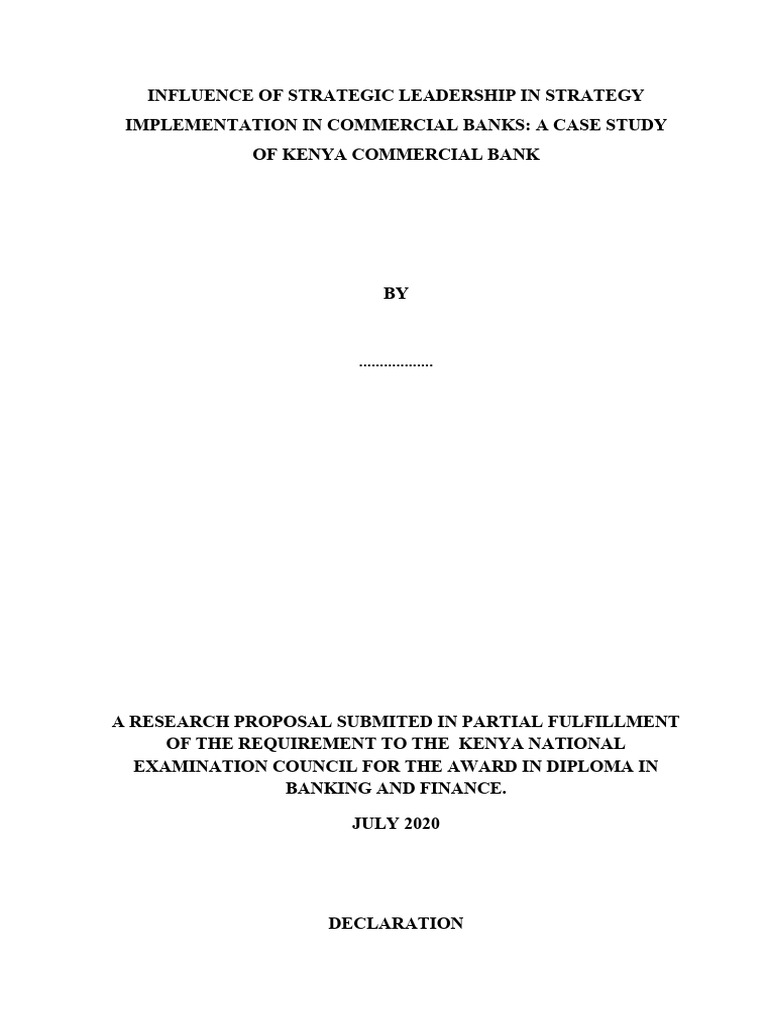 INFLUENCE OF STRATEGIC LEADERSHIP IN STRATEGY IMPLEMENTATION IN COMMERCIAL BANKS: A CASE STUDY OF KENYA COMMERCIAL BANK

BY

..................

A RESEARCH PROPOSAL SUBMITED IN PARTIAL FULFILLMENT OF THE REQUIREMENT TO THE KENYA NATIONAL EXAMINATION COUNCIL FOR THE AWARD IN DIPLOMA IN BANKING AND FINANCE.

JULY 2020

DECLARATION